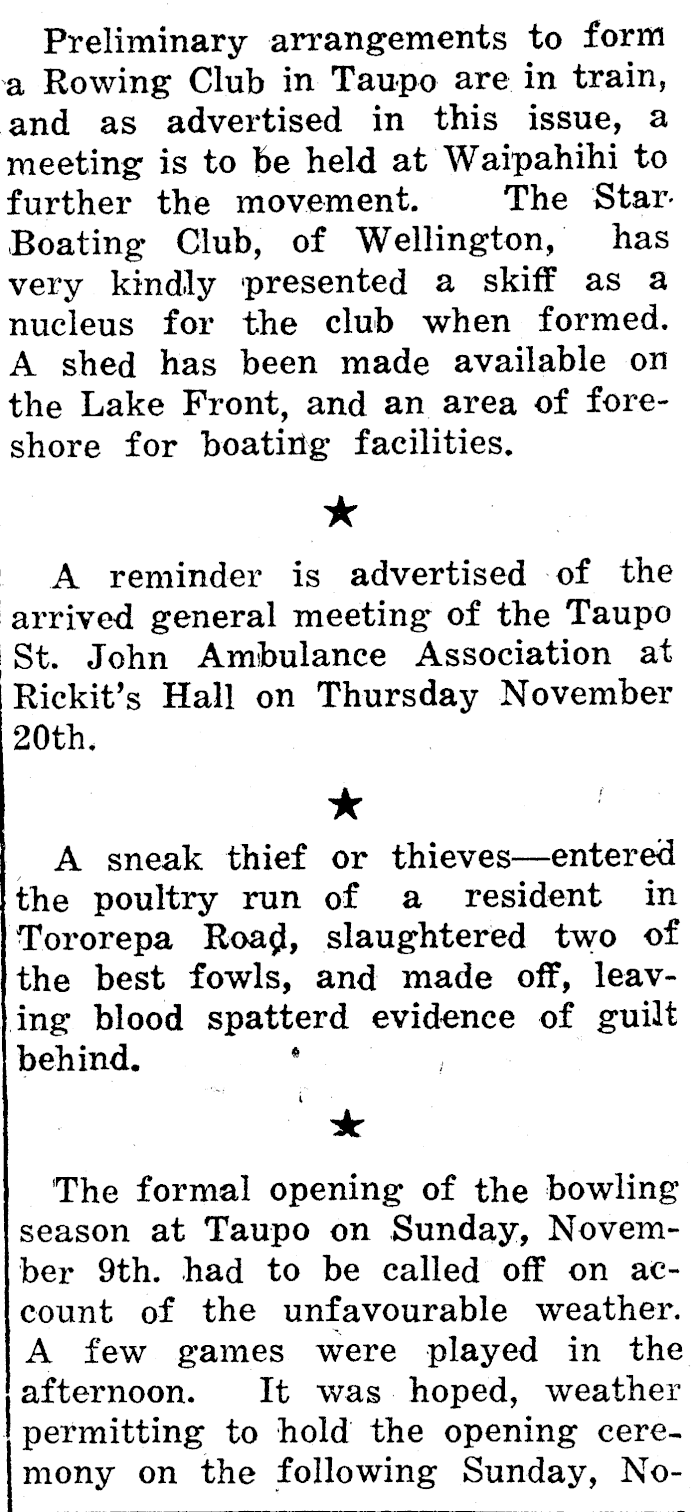 Preliminary arrangements to form a Rowing Club in Taupo are in train, and as advertised in this issue, a meeting is to be held at Waipahihi to further the movement. The Star Boating Club, of Wellington, has very kindly presented a skiff as a nucleus for the club when formed. A shed has been made available on the Lake Front, and an area of foreshore for boating facilities.

★

A reminder is advertised of the arrived general meeting of the Taupo St. John Ambulance Association at Rickit's Hall on Thursday November 20th.

★

A sneak thief or thieves—entered the poultry run of a resident in Tororepa Road, slaughtered two of the best fowls, and made off, leaving blood spatterd evidence of guilt behind.

★

The formal opening of the bowling season at Taupo on Sunday, November 9th. had to be called off on account of the unfavourable weather. A few games were played in the afternoon. It was hoped, weather permitting to hold the opening ceremony on the following Sunday, No-